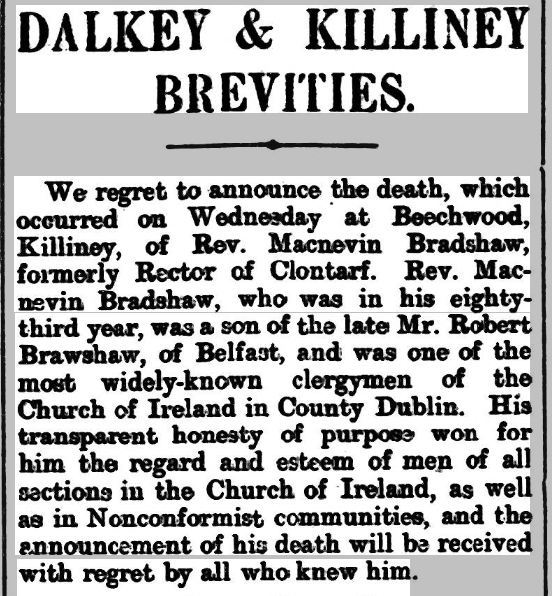 DALKEY & KILLINEY BREVITIES.

We regret to announce the death, which occurred on Wednesday at Beechwood, Killiney, of Rev. Macnevin Bradshaw, formerly Rector of Clontarf. Rev. Macnevin Bradshaw, who was in his eighty-third year, was a son of the late Mr. Robert Brawshaw, of Belfast, and was one of the most widely-known clergymen of the Church of Ireland in County Dublin. His transparent honesty of purpose won for him the regard and esteem of men of all sections in the Church of Ireland, as well as in Nonconformist communities, and the announcement of his death will be received with regret by all who knew him.